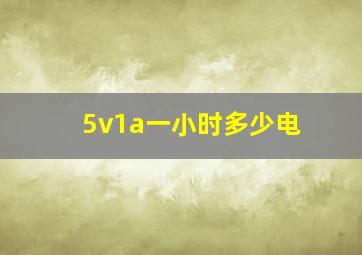 5v1a一小时多少电